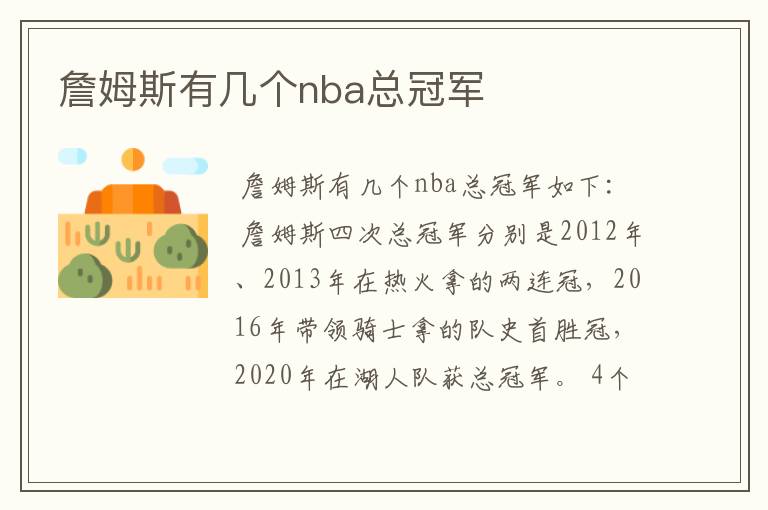 詹姆斯有几个nba总冠军

詹姆斯有几个nba总冠军如下：

詹姆斯四次总冠军分别是2012年、2013年在热火拿的两连冠，2016年带领骑士拿的队史首胜冠，2020年在湖人队获总冠军。 4个